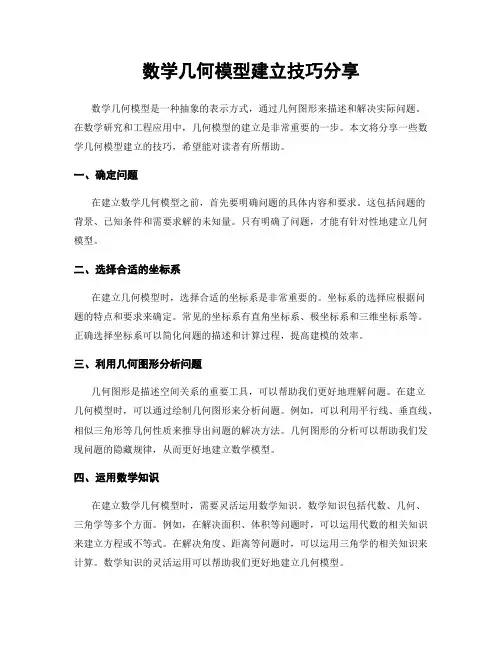 数学几何模型建立技巧分享

数学几何模型是一种抽象的表示方式，通过几何图形来描述和解决实际问题。在数学研究和工程应用中，几何模型的建立是非常重要的一步。本文将分享一些数学几何模型建立的技巧，希望能对读者有所帮助。

一、确定问题

在建立数学几何模型之前，首先要明确问题的具体内容和要求。这包括问题的背景、已知条件和需要求解的未知量。只有明确了问题，才能有针对性地建立几何模型。

二、选择合适的坐标系

在建立几何模型时，选择合适的坐标系是非常重要的。坐标系的选择应根据问题的特点和要求来确定。常见的坐标系有直角坐标系、极坐标系和三维坐标系等。正确选择坐标系可以简化问题的描述和计算过程，提高建模的效率。

三、利用几何图形分析问题

几何图形是描述空间关系的重要工具，可以帮助我们更好地理解问题。在建立几何模型时，可以通过绘制几何图形来分析问题。例如，可以利用平行线、垂直线、相似三角形等几何性质来推导出问题的解决方法。几何图形的分析可以帮助我们发现问题的隐藏规律，从而更好地建立数学模型。

四、运用数学知识

在建立数学几何模型时，需要灵活运用数学知识。数学知识包括代数、几何、三角学等多个方面。例如，在解决面积、体积等问题时，可以运用代数的相关知识来建立方程或不等式。在解决角度、距离等问题时，可以运用三角学的相关知识来计算。数学知识的灵活运用可以帮助我们更好地建立几何模型。